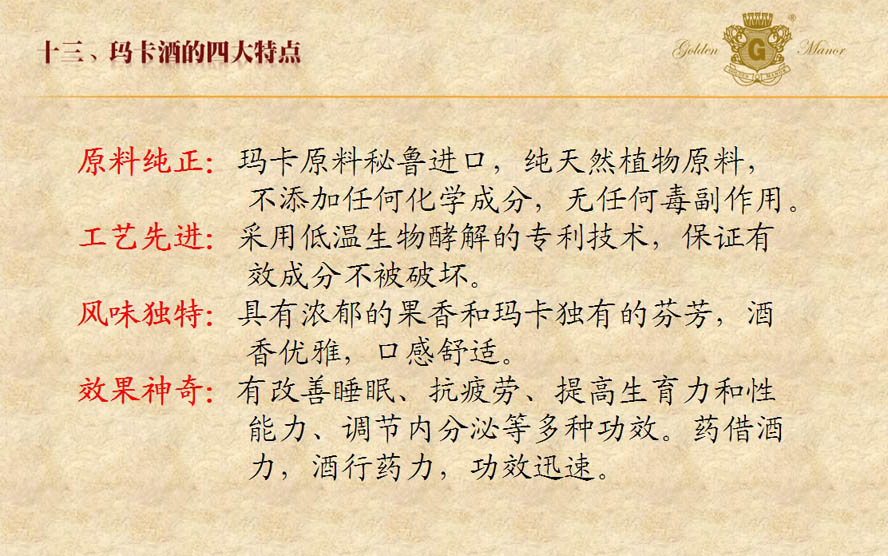 十三、玛卡酒的四大特点

Golden G Manor

原料纯正：玛卡原料秘鲁进口，纯天然植物原料，不添加任何化学成分，无任何毒副作用。

工艺先进：采用低温生物酵解的专利技术，保证有效成分不被破坏。

风味独特：具有浓郁的果香和玛卡独有的芬芳，酒香优雅，口感舒适。

效果神奇：有改善睡眠、抗疲劳、提高生育力和性能力、调节内分泌等多种功效。药借酒力，酒行药力，功效迅速。